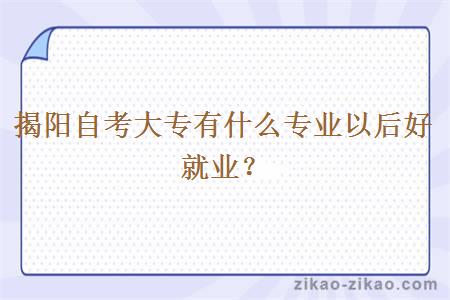 揭阳自考大专有什么专业以后好就业？

zikao-zikao.com